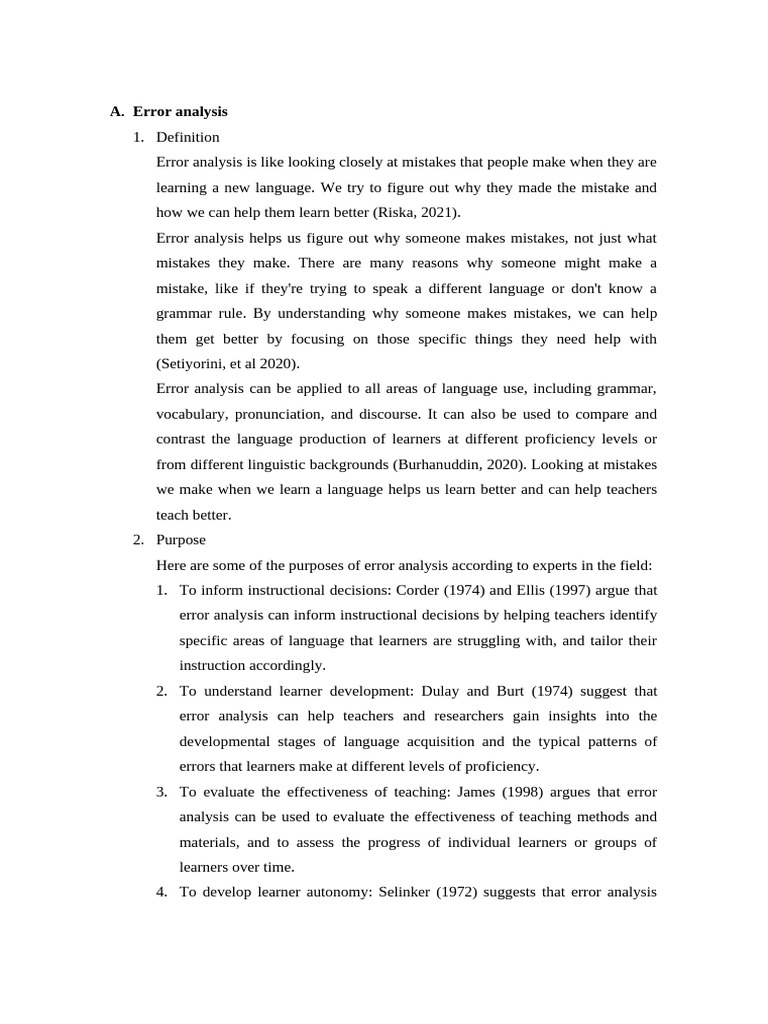 A. Error analysis

1. Definition

Error analysis is like looking closely at mistakes that people make when they are learning a new language. We try to figure out why they made the mistake and how we can help them learn better (Riska, 2021).

Error analysis helps us figure out why someone makes mistakes, not just what mistakes they make. There are many reasons why someone might make a mistake, like if they're trying to speak a different language or don't know a grammar rule. By understanding why someone makes mistakes, we can help them get better by focusing on those specific things they need help with (Setiyorini, et al 2020).

Error analysis can be applied to all areas of language use, including grammar, vocabulary, pronunciation, and discourse. It can also be used to compare and contrast the language production of learners at different proficiency levels or from different linguistic backgrounds (Burhanuddin, 2020). Looking at mistakes we make when we learn a language helps us learn better and can help teachers teach better.

2. Purpose

Here are some of the purposes of error analysis according to experts in the field:

1. To inform instructional decisions: Corder (1974) and Ellis (1997) argue that error analysis can inform instructional decisions by helping teachers identify specific areas of language that learners are struggling with, and tailor their instruction accordingly.

2. To understand learner development: Dulay and Burt (1974) suggest that error analysis can help teachers and researchers gain insights into the developmental stages of language acquisition and the typical patterns of errors that learners make at different levels of proficiency.

3. To evaluate the effectiveness of teaching: James (1998) argues that error analysis can be used to evaluate the effectiveness of teaching methods and materials, and to assess the progress of individual learners or groups of learners over time.

4. To develop learner autonomy: Selinker (1972) suggests that error analysis